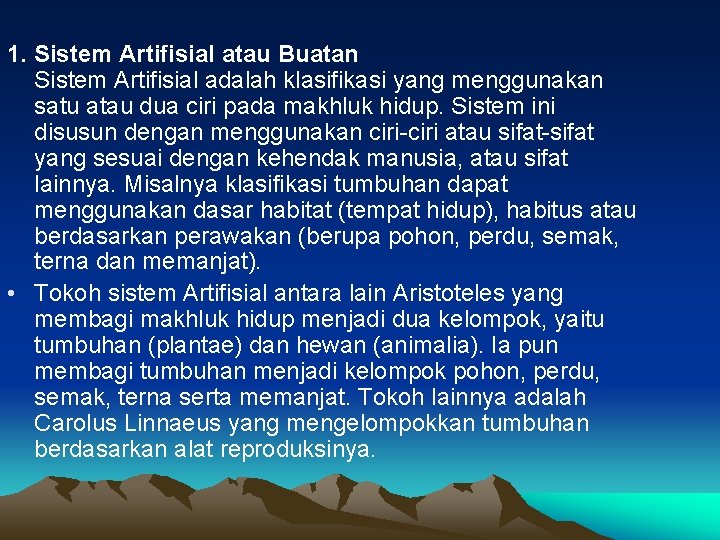 1. Sistem Artifisial atau Buatan
Sistem Artifisial adalah klasifikasi yang menggunakan satu atau dua ciri pada makhluk hidup. Sistem ini disusun dengan menggunakan ciri-ciri atau sifat-sifat yang sesuai dengan kehendak manusia, atau sifat lainnya. Misalnya klasifikasi tumbuhan dapat menggunakan dasar habitat (tempat hidup), habitus atau berdasarkan perawakan (berupa pohon, perdu, semak, terna dan memanjat).

• Tokoh sistem Artifisial antara lain Aristoteles yang membagi makhluk hidup menjadi dua kelompok, yaitu tumbuhan (plantae) dan hewan (animalia). Ia pun membagi tumbuhan menjadi kelompok pohon, perdu, semak, terna serta memanjat. Tokoh lainnya adalah Carolus Linnaeus yang mengelompokkan tumbuhan berdasarkan alat reproduksinya.